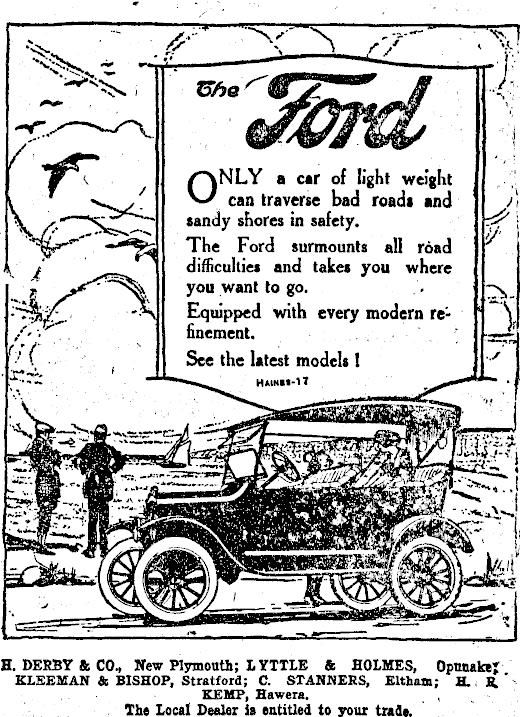 The Ford

ONLY a car of light weight can traverse bad roads and sandy shores in safety.

The Ford surmounts all road difficulties and takes you where you want to go.

Equipped with every modern refinement.

See the latest models !

HAINES-17

H. DERBY & CO., New Plymouth; LYTTLE & HOLMES, Opunake; KLEEMAN & BISHOP, Stratford; C. STANNERS, Eltham; H. R KEMP, Hawera.
The Local Dealer is entitled to your trade.